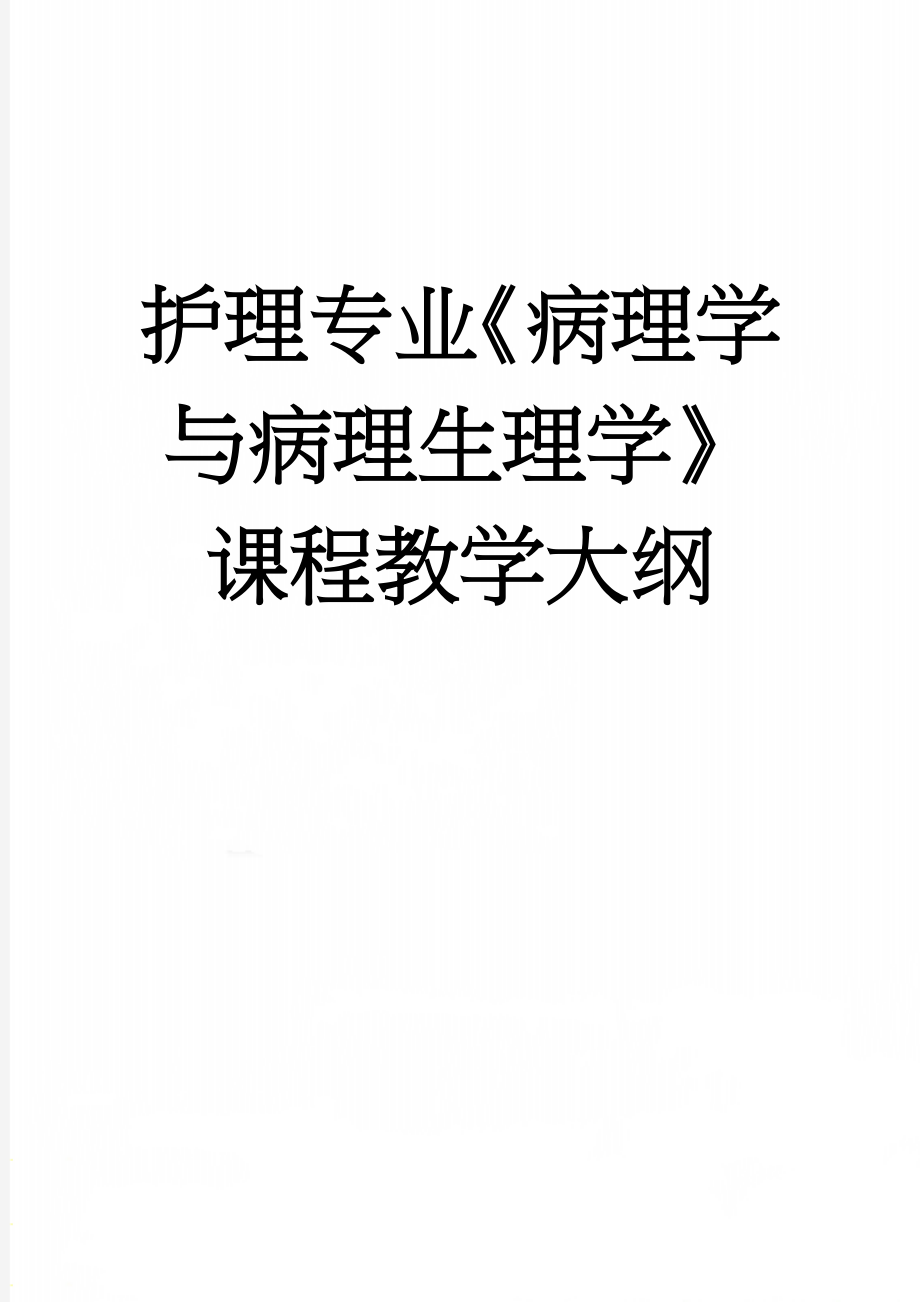 护理专业《病理学与病理生理学》课程教学大纲